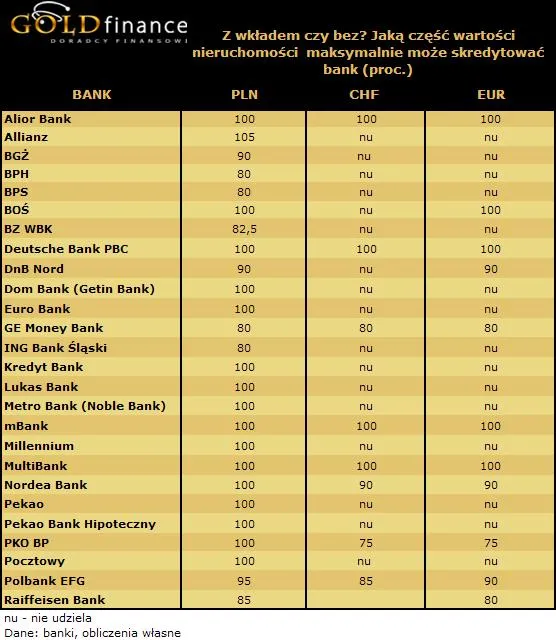 GOLDfinance
DORADCY FINANSOWI

Z wkładem czy bez? Jaką część wartości nieruchomości maksymalnie może skredytować bank (proc.)

| BANK | PLN | CHF | EUR |
|---|---|---|---|
| Alior Bank | 100 | 100 | 100 |
| Allianz | 105 | nu | nu |
| BGŻ | 90 | nu | nu |
| BPH | 80 | nu | nu |
| BPS | 80 | nu | nu |
| BOŚ | 100 | nu | 100 |
| BZ WBK | 82,5 | nu | nu |
| Deutsche Bank PBC | 100 | 100 | 100 |
| DnB Nord | 90 | nu | 90 |
| Dom Bank (Getin Bank) | 100 | nu | nu |
| Euro Bank | 100 | nu | nu |
| GE Money Bank | 80 | 80 | 80 |
| ING Bank Śląski | 80 | nu | nu |
| Kredyt Bank | 100 | nu | nu |
| Lukas Bank | 100 | nu | nu |
| Metro Bank (Noble Bank) | 100 | nu | nu |
| mBank | 100 | 100 | 100 |
| Millennium | 100 | nu | nu |
| MultiBank | 100 | 100 | 100 |
| Nordea Bank | 100 | 90 | 90 |
| Pekao | 100 | nu | nu |
| Pekao Bank Hipoteczny | 100 | nu | nu |
| PKO BP | 100 | 75 | 75 |
| Pocztowy | 100 | nu | nu |
| Polbank EFG | 95 | 85 | 90 |
| Raiffeisen Bank | 85 | | 80 |

nu - nie udziela
Dane: banki, obliczenia własne